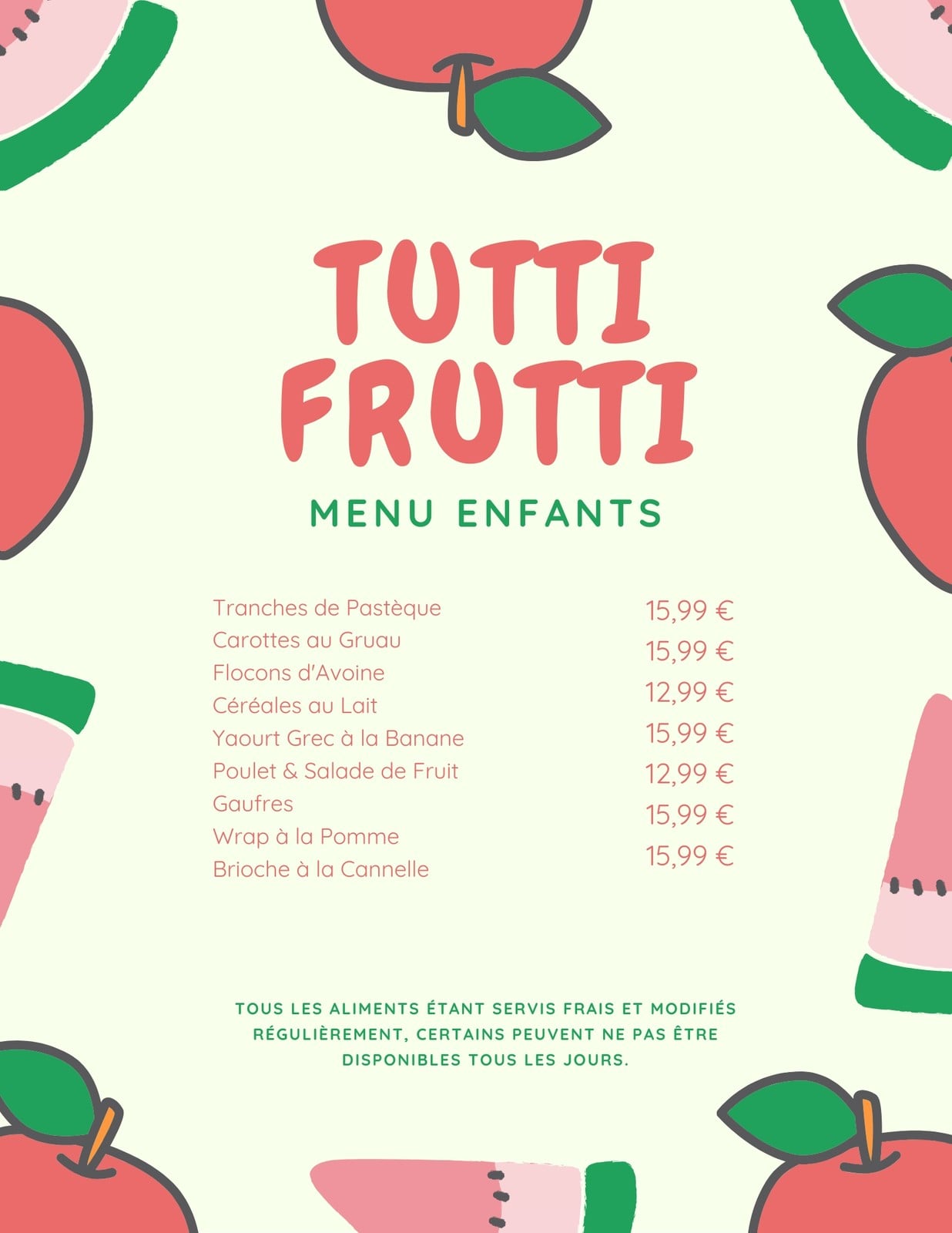 TUTTI FRUTTI

MENU ENFANTS

Tranches de Pastèque
Carottes au Gruau
Flocons d'Avoine
Céréales au Lait
Yaourt Grec à la Banane
Poulet & Salade de Fruit
Gaufres
Wrap à la Pomme
Brioche à la Cannelle

15,99 €
15,99 €
12,99 €
15,99 €
12,99 €
15,99 €
15,99 €

TOUS LES ALIMENTS ÉTANT SERVIS FRAIS ET MODIFIÉS RÉGULIÈREMENT, CERTAINS PEUVENT NE PAS ÊTRE DISPONIBLES TOUS LES JOURS.